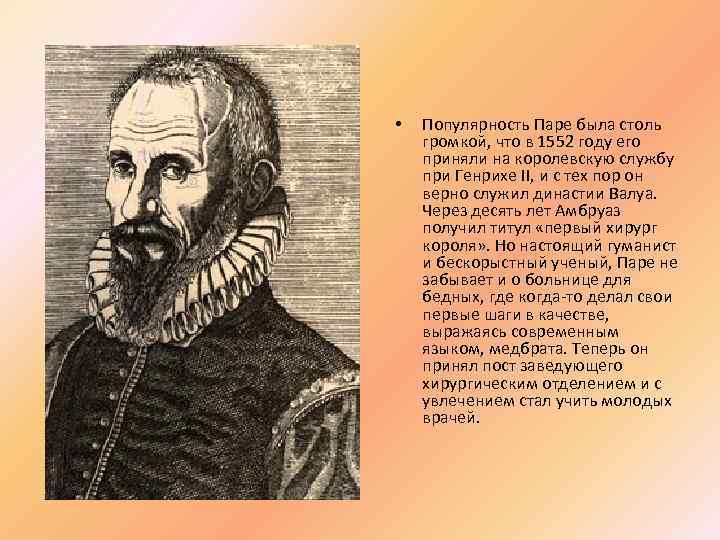 • Популярность Паре была столь громкой, что в 1552 году его приняли на королевскую службу при Генрихе II, и с тех пор он верно служил династии Валуа. Через десять лет Амбруаз получил титул «первый хирург короля». Но настоящий гуманист и бескорыстный ученый, Паре не забывает и о больнице для бедных, где когда-то делал свои первые шаги в качестве, выражаясь современным языком, медбрата. Теперь он принял пост заведующего хирургическим отделением и с увлечением стал учить молодых врачей.